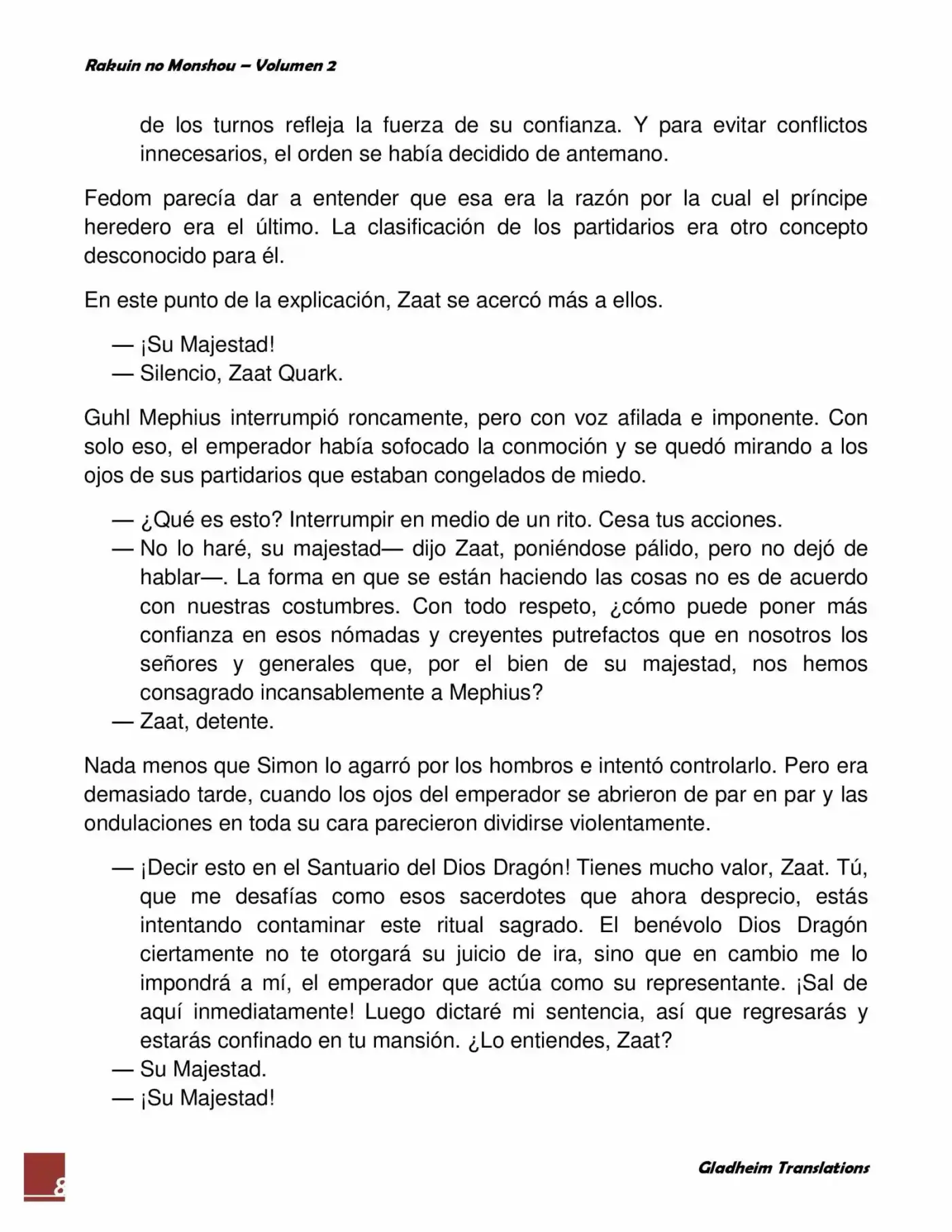 Rakuin no Monshou – Volumen 2

de los turnos refleja la fuerza de su confianza. Y para evitar conflictos innecesarios, el orden se había decidido de antemano.

Fedom parecía dar a entender que esa era la razón por la cual el príncipe heredero era el último. La clasificación de los partidarios era otro concepto desconocido para él.

En este punto de la explicación, Zaat se acercó más a ellos.

— ¡Su Majestad!
— Silencio, Zaat Quark.

Guhl Mephius interrumpió roncamente, pero con voz afilada e imponente. Con solo eso, el emperador había sofocado la conmoción y se quedó mirando a los ojos de sus partidarios que estaban congelados de miedo.

— ¿Qué es esto? Interrumpir en medio de un rito. Cesa tus acciones.
— No lo haré, su majestad— dijo Zaat, poniéndose pálido, pero no dejó de hablar—. La forma en que se están haciendo las cosas no es de acuerdo con nuestras costumbres. Con todo respeto, ¿cómo puede poner más confianza en esos nómadas y creyentes putrefactos que en nosotros los señores y generales que, por el bien de su majestad, nos hemos consagrado incansablemente a Mephius?
— Zaat, detente.

Nada menos que Simon lo agarró por los hombros e intentó controlarlo. Pero era demasiado tarde, cuando los ojos del emperador se abrieron de par en par y las ondulaciones en toda su cara parecieron dividirse violentamente.

— ¡Decir esto en el Santuario del Dios Dragón! Tienes mucho valor, Zaat. Tú, que me desafías como esos sacerdotes que ahora desprecio, estás intentando contaminar este ritual sagrado. El benévolo Dios Dragón ciertamente no te otorgará su juicio de ira, sino que en cambio me lo impondrá a mí, el emperador que actúa como su representante. ¡Sal de aquí inmediatamente! Luego dictaré mi sentencia, así que regresarás y estarás confinado en tu mansión. ¿Lo entiendes, Zaat?
— Su Majestad.
— ¡Su Majestad!

8

Gladheim Translations